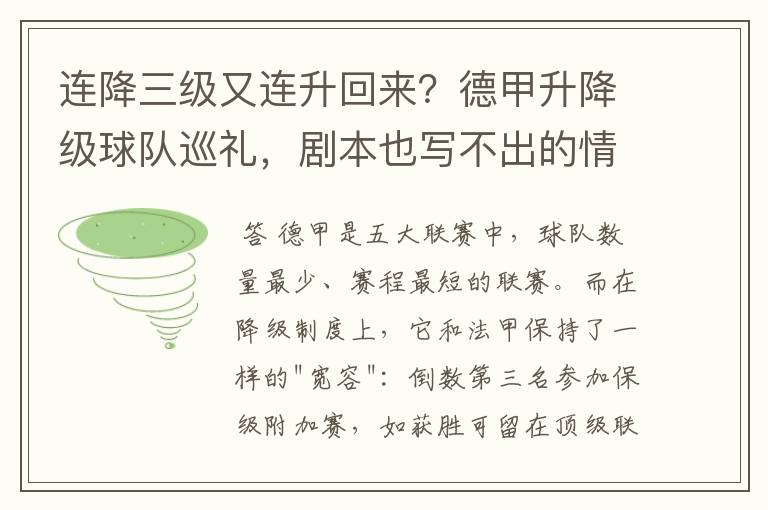 连降三级又连升回来？德甲升降级球队巡礼，剧本也写不出的情

答 德甲是五大联赛中，球队数量最少、赛程最短的联赛。而在降级制度上，它和法甲保持了一样的"宽容"：倒数第三名参加保级附加赛，如获胜可留在顶级联